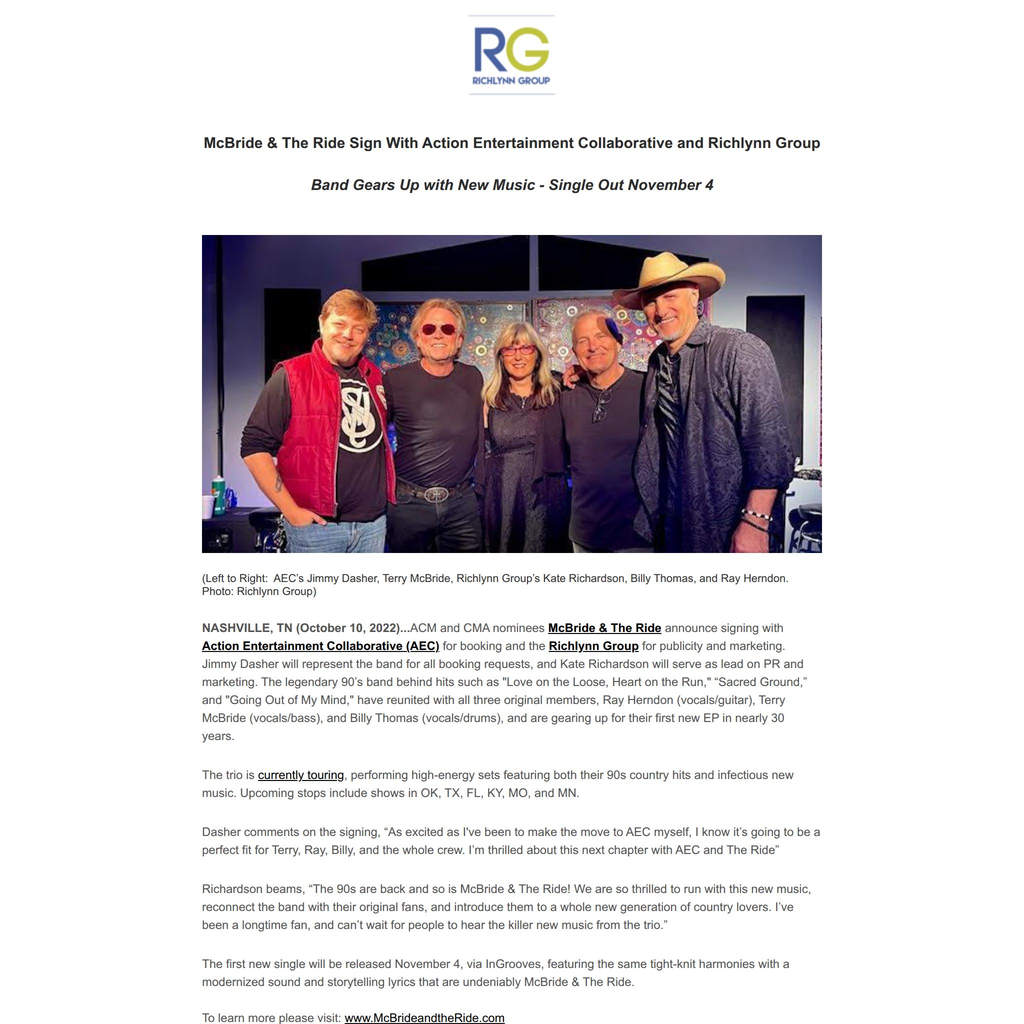 RG
RICHLYNN GROUP

McBride & The Ride Sign With Action Entertainment Collaborative and Richlynn Group

Band Gears Up with New Music - Single Out November 4

(Left to Right: AEC's Jimmy Dasher, Terry McBride, Richlynn Group's Kate Richardson, Billy Thomas, and Ray Herndon. Photo: Richlynn Group)

NASHVILLE, TN (October 10, 2022)...ACM and CMA nominees McBride & The Ride announce signing with Action Entertainment Collaborative (AEC) for booking and the Richlynn Group for publicity and marketing. Jimmy Dasher will represent the band for all booking requests, and Kate Richardson will serve as lead on PR and marketing. The legendary 90's band behind hits such as "Love on the Loose, Heart on the Run," "Sacred Ground," and "Going Out of My Mind," have reunited with all three original members, Ray Herndon (vocals/guitar), Terry McBride (vocals/bass), and Billy Thomas (vocals/drums), and are gearing up for their first new EP in nearly 30 years.

The trio is currently touring, performing high-energy sets featuring both their 90s country hits and infectious new music. Upcoming stops include shows in OK, TX, FL, KY, MO, and MN.

Dasher comments on the signing, "As excited as I've been to make the move to AEC myself, I know it's going to be a perfect fit for Terry, Ray, Billy, and the whole crew. I'm thrilled about this next chapter with AEC and The Ride"

Richardson beams, "The 90s are back and so is McBride & The Ride! We are so thrilled to run with this new music, reconnect the band with their original fans, and introduce them to a whole new generation of country lovers. I've been a longtime fan, and can't wait for people to hear the killer new music from the trio."

The first new single will be released November 4, via InGrooves, featuring the same tight-knit harmonies with a modernized sound and storytelling lyrics that are undeniably McBride & The Ride.

To learn more please visit: www.McBrideandtheRide.com